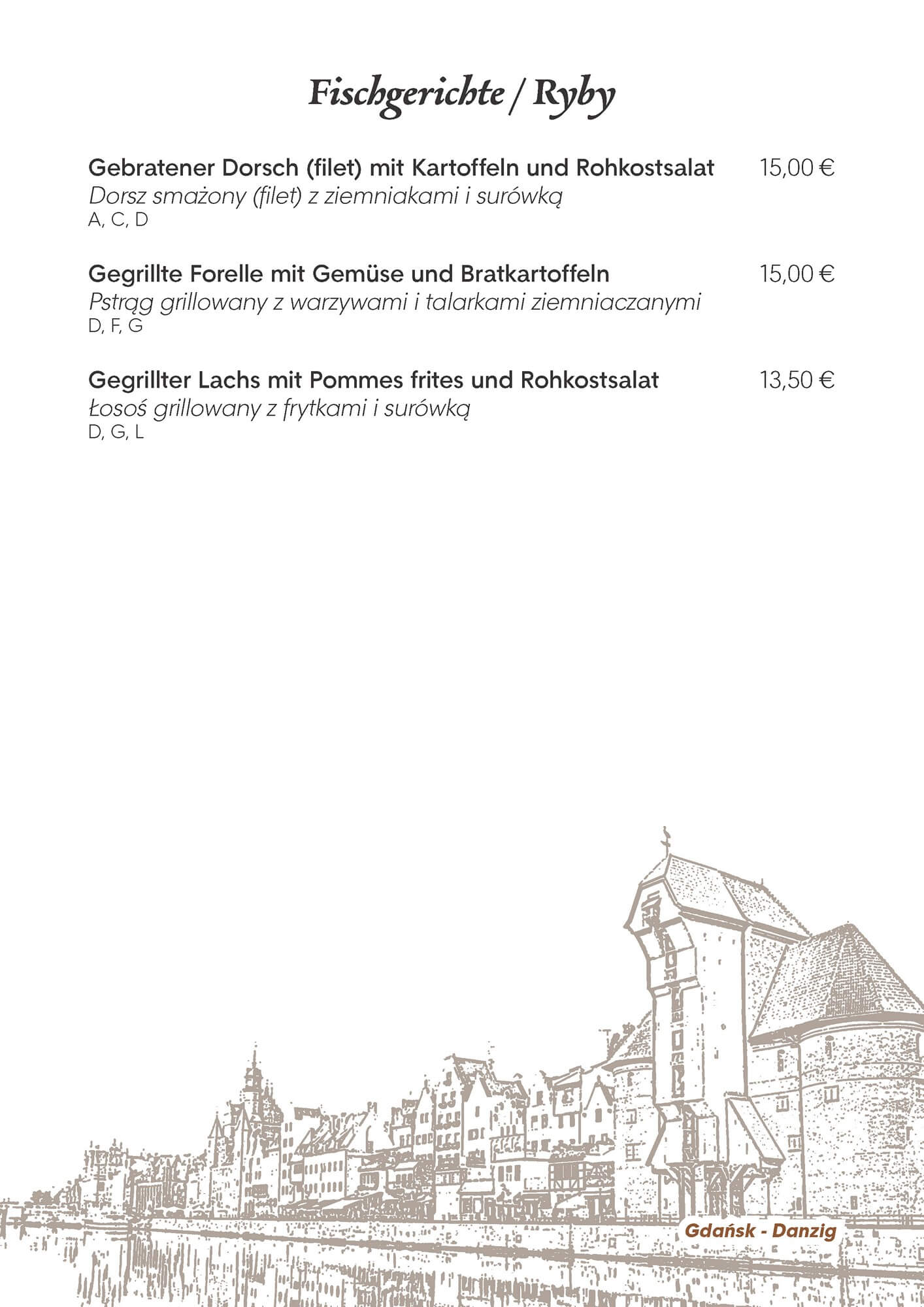 Fischgerichte / Ryby

Gebratener Dorsch (filet) mit Kartoffeln und Rohkostsalat 15,00 €
Dorsz smażony (filet) z ziemniakami i surówką
A, C, D

Gegrillte Forelle mit Gemüse und Bratkartoffeln 15,00 €
Pstrąg grillowany z warzywami i talarkami ziemniaczanymi
D, F, G

Gegrillter Lachs mit Pommes frites und Rohkostsalat 13,50 €
Łosoś grillowany z frytkami i surówką
D, G, L

Gdańsk - Danzig